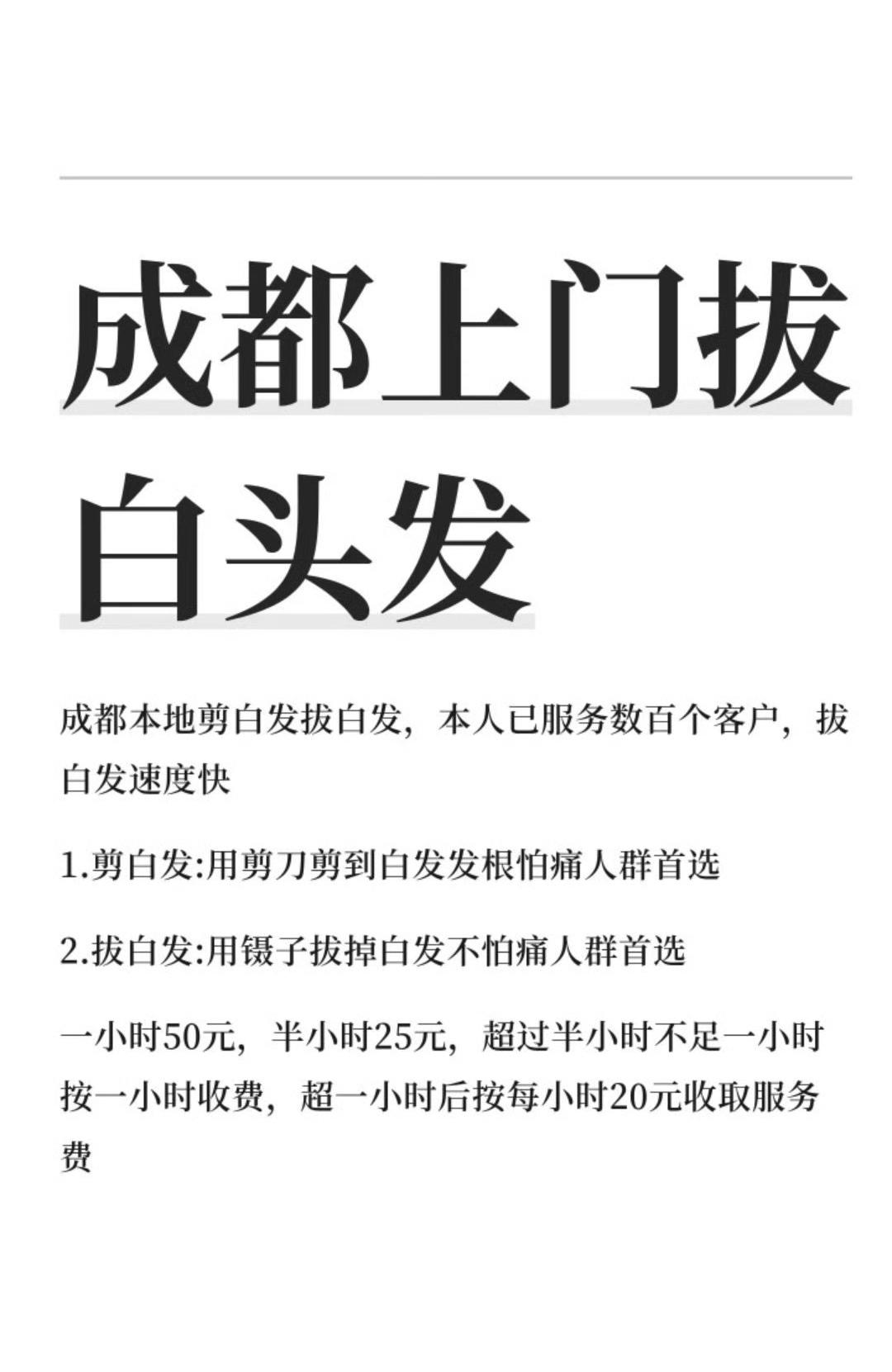 成都上门拔白头发

成都本地剪白发拔白发，本人已服务数百个客户，拔白发速度快

1.剪白发:用剪刀剪到白发发根怕痛人群首选

2.拔白发:用镊子拔掉白发不怕痛人群首选

一小时50元，半小时25元，超过半小时不足一小时按一小时收费，超一小时后按每小时20元收取服务费